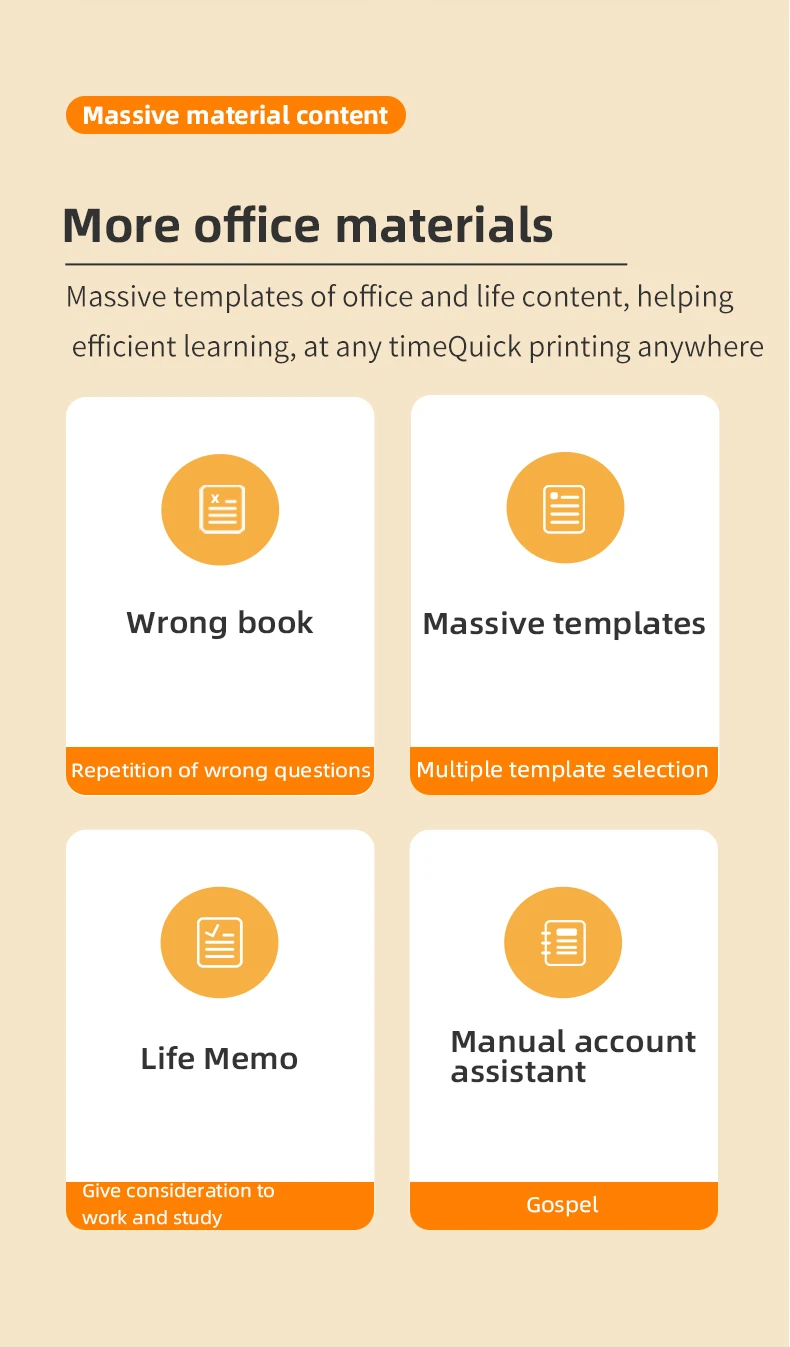 Massive material content

More office materials

Massive templates of office and life content, helping efficient learning, at any timeQuick printing anywhere

Wrong book

Repetition of wrong questions

Massive templates

Multiple template selection

Life Memo

Give consideration to work and study

Manual account assistant

Gospel